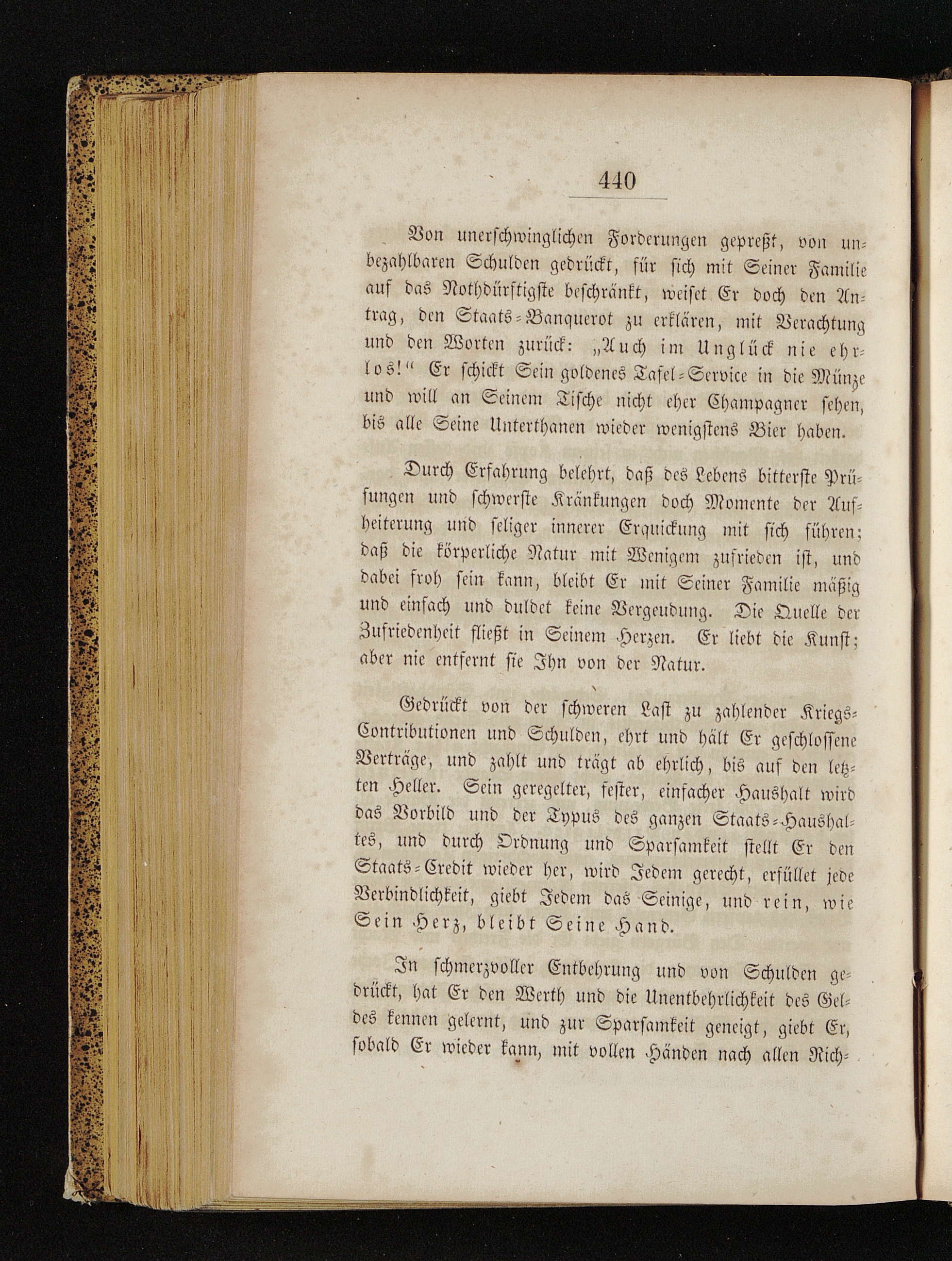 440

Von unerschwinglichen Forderungen gepreßt, von unbezahlbaren Schulden gedrückt, für sich mit Seiner Familie auf das Nothdürftigste beschränkt, weiset Er doch den Antrag, den Staats-Banquerot zu erklären, mit Verachtung und den Worten zurück: „Auch im Unglück nie ehrlos!“ Er schickt Sein goldenes Tafel-Service in die Münze und will an Seinem Tische nicht eher Champagner sehen, bis alle Seine Unterthanen wieder wenigstens Bier haben.

Durch Erfahrung belehrt, daß des Lebens bitterste Prüfungen und schwerste Kränkungen doch Momente der Aufheiterung und seliger innerer Erquickung mit sich führen; daß die körperliche Natur mit Wenigem zufrieden ist, und dabei froh sein kann, bleibt Er mit Seiner Familie mäßig und einfach und duldet keine Vergeudung. Die Quelle der Zufriedenheit fließt in Seinem Herzen. Er liebt die Kunst; aber nie entfernt sie Ihn von der Natur.

Gedrückt von der schweren Last zu zahlender Kriegs-Contributionen und Schulden, ehrt und hält Er geschlossene Verträge, und zahlt und trägt ab ehrlich, bis auf den letzten Heller. Sein geregelter, fester, einfacher Haushalt wird das Vorbild und der Typus des ganzen Staats-Haushaltes, und durch Ordnung und Sparsamkeit stellt Er den Staats-Credit wieder her, wird Jedem gerecht, erfüllet jede Verbindlichkeit, giebt Jedem das Seinige, und rein, wie Sein Herz, bleibt Seine Hand.

In schmerzvoller Entbehrung und von Schulden gedrückt, hat Er den Werth und die Unentbehrlichkeit des Geldes kennen gelernt, und zur Sparsamkeit geneigt, giebt Er, sobald Er wieder kann, mit vollen Händen nach allen Rich-